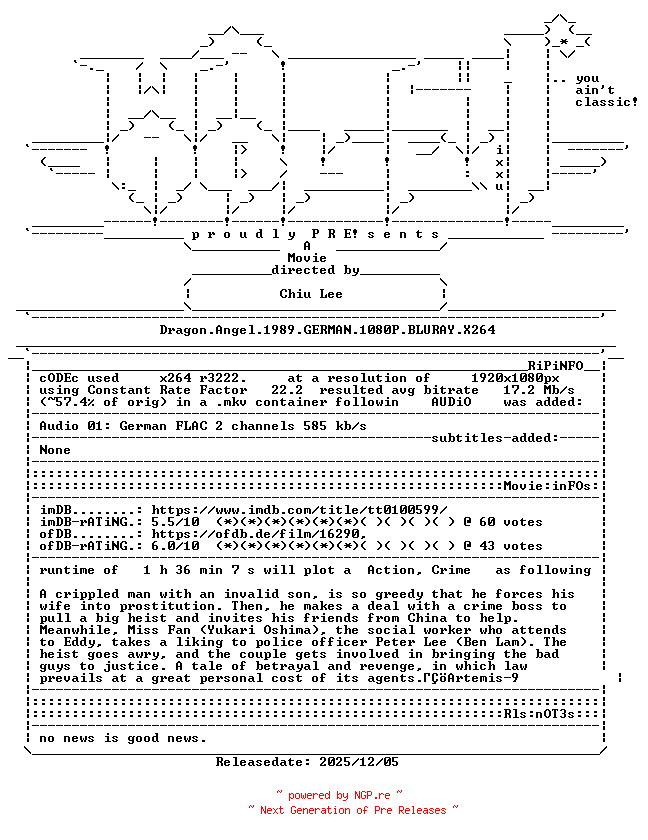 .. you
ain't
classic!

i
x
x
u

p r o u d l y P R E! s e n t s
A
Movie
directed by
Chiu Lee

Dragon.Angel.1989.GERMAN.1080P.BLURAY.X264

RiPiNFO
cODEc used x264 r3222. at a resolution of 1920x1080px
using Constant Rate Factor 22.2 resulted avg bitrate 17.2 Mb/s
(~57.4% of orig) in a .mkv container followin AUDiO was added:

Audio 01: German FLAC 2 channels 585 kb/s
subtitles-added:
None

Movie:inFOs:

imDB........: https://www.imdb.com/title/tt0100599/
imDB-rATiNG.: 5.5/10 (*)(*)(*)(*)(*)(*)( )( )( )( ) @ 60 votes
ofDB........: https://ofdb.de/film/16290,
ofDB-rATiNG.: 6.0/10 (*)(*)(*)(*)(*)(*)( )( )( )( ) @ 43 votes

runtime of 1 h 36 min 7 s will plot a Action, Crime as following

A crippled man with an invalid son, is so greedy that he forces his wife into prostitution. Then, he makes a deal with a crime boss to pull a big heist and invites his friends from China to help. Meanwhile, Miss Fan (Yukari Oshima), the social worker who attends to Eddy, takes a liking to police officer Peter Lee (Ben Lam). The heist goes awry, and the couple gets involved in bringing the bad guys to justice. A tale of betrayal and revenge, in which law prevails at a great personal cost of its agents.ΓÇöArtemis-9

Rls:nOT3s:

no news is good news.

Releasedate: 2025/12/05

~ powered by NGP.re ~
~ Next Generation of Pre Releases ~